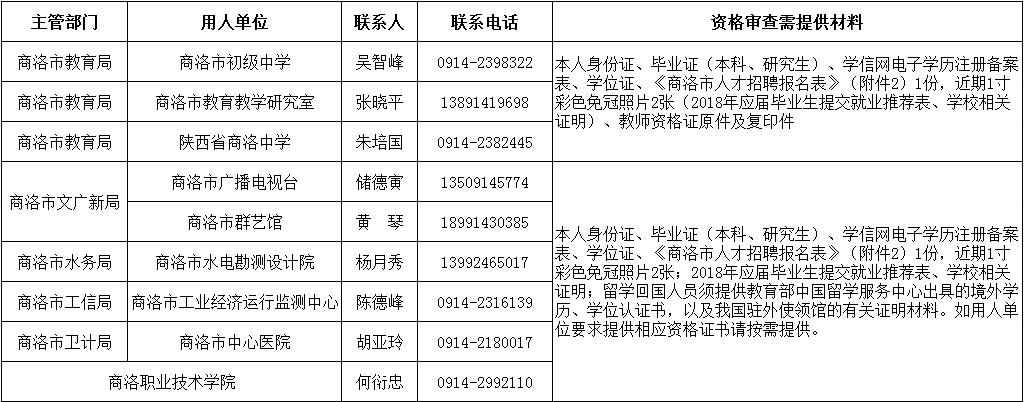 | 主管部门 | 用人单位 | 联系人 | 联系电话 | 资格审查需提供材料 |
|---|---|---|---|---|
| 商洛市教育局 | 商洛市初级中学 | 吴智峰 | 0914-2398322 | 本人身份证、毕业证（本科、研究生）、学信网电子学历注册备案表、学位证、《商洛市人才招聘报名表》（附件2）1份，近期1寸彩色免冠照片2张（2018年应届毕业生提交就业推荐表、学校相关证明）、教师资格证原件及复印件 |
| 商洛市教育局 | 商洛市教育教学研究室 | 张晓平 | 13891419698 | |
| 商洛市教育局 | 陕西省商洛中学 | 朱培国 | 0914-2382445 | |
| 商洛市文广新局 | 商洛市广播电视台 | 储德寅 | 13509145774 | 本人身份证、毕业证（本科、研究生）、学信网电子学历注册备案表、学位证、《商洛市人才招聘报名表》（附件2）1份，近期1寸彩色免冠照片2张；2018年应届毕业生提交就业推荐表、学校相关证明；留学回国人员须提供教育部中国留学服务中心出具的境外学历、学位认证书，以及我国驻外使领馆的有关证明材料。如用人单位要求提供相应资格证书请按需提供。 |
| | 商洛市群艺馆 | 黄　琴 | 18991430385 | |
| 商洛市水务局 | 商洛市水电勘测设计院 | 杨月秀 | 13992465017 | |
| 商洛市工信局 | 商洛市工业经济运行监测中心 | 陈德峰 | 0914-2316139 | |
| 商洛市卫计局 | 商洛市中心医院 | 胡亚玲 | 0914-2180017 | |
| 商洛职业技术学院 | | 何衍忠 | 0914-2992110 | |